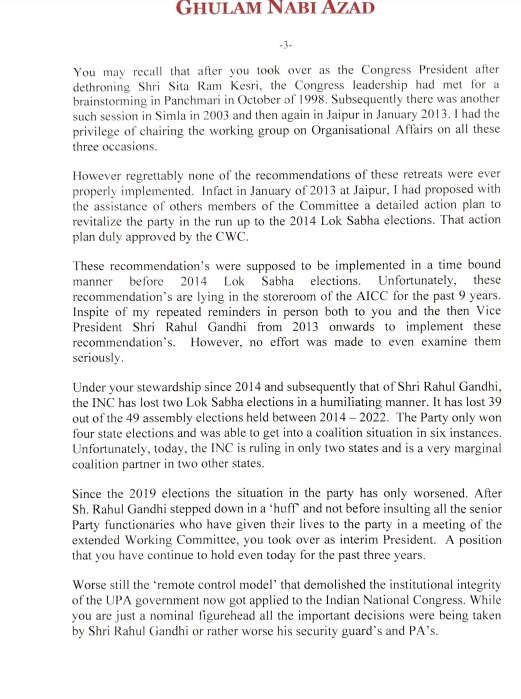 GHULAM NABI AZAD

-3-

You may recall that after you took over as the Congress President after dethroning Shri Sita Ram Kesri, the Congress leadership had met for a brainstorming in Panchmari in October of 1998. Subsequently there was another such session in Simla in 2003 and then again in Jaipur in January 2013. I had the privilege of chairing the working group on Organisational Affairs on all these three occasions.

However regrettably none of the recommendations of these retreats were ever properly implemented. Infact in January of 2013 at Jaipur, I had proposed with the assistance of others members of the Committee a detailed action plan to revitalize the party in the run up to the 2014 Lok Sabha elections. That action plan duly approved by the CWC.

These recommendation's were supposed to be implemented in a time bound manner before 2014 Lok Sabha elections. Unfortunately, these recommendation's are lying in the storeroom of the AICC for the past 9 years. Inspite of my repeated reminders in person both to you and the then Vice President Shri Rahul Gandhi from 2013 onwards to implement these recommendation's. However, no effort was made to even examine them seriously.

Under your stewardship since 2014 and subsequently that of Shri Rahul Gandhi, the INC has lost two Lok Sabha elections in a humiliating manner. It has lost 39 out of the 49 assembly elections held between 2014 – 2022. The Party only won four state elections and was able to get into a coalition situation in six instances. Unfortunately, today, the INC is ruling in only two states and is a very marginal coalition partner in two other states.

Since the 2019 elections the situation in the party has only worsened. After Sh. Rahul Gandhi stepped down in a 'huff' and not before insulting all the senior Party functionaries who have given their lives to the party in a meeting of the extended Working Committee, you took over as interim President. A position that you have continue to hold even today for the past three years.

Worse still the 'remote control model' that demolished the institutional integrity of the UPA government now got applied to the Indian National Congress. While you are just a nominal figurehead all the important decisions were being taken by Shri Rahul Gandhi or rather worse his security guard's and PA's.